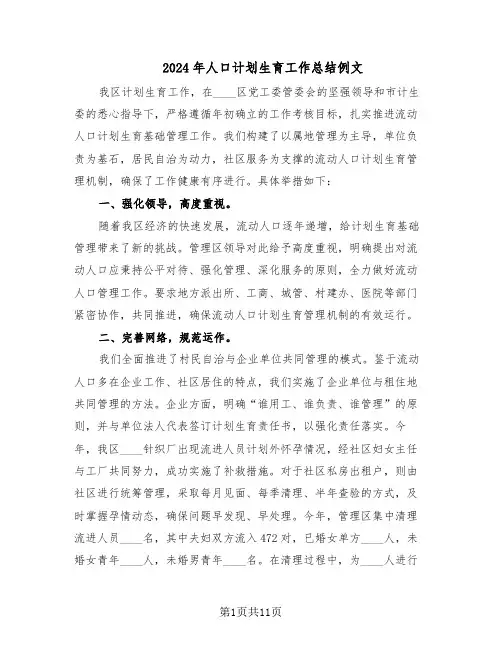 2024年人口计划生育工作总结例文

我区计划生育工作，在____区党工委管委会的坚强领导和市计生委的悉心指导下，严格遵循年初确立的工作考核目标，扎实推进流动人口计划生育基础管理工作。我们构建了以属地管理为主导，单位负责为基石，居民自治为动力，社区服务为支撑的流动人口计划生育管理机制，确保了工作健康有序进行。具体举措如下：

一、强化领导，高度重视。

随着我区经济的快速发展，流动人口逐年递增，给计划生育基础管理带来了新的挑战。管理区领导对此给予高度重视，明确提出对流动人口应秉持公平对待、强化管理、深化服务的原则，全力做好流动人口管理工作。要求地方派出所、工商、城管、村建办、医院等部门紧密协作，共同推进，确保流动人口计划生育管理机制的有效运行。

二、完善网络，规范运作。

我们全面推进了村民自治与企业单位共同管理的模式。鉴于流动人口多在企业工作、社区居住的特点，我们实施了企业单位与租住地共同管理的方法。企业方面，明确“谁用工、谁负责、谁管理”的原则，并与单位法人代表签订计划生育责任书，以强化责任落实。今年，我区____针织厂出现流进人员计划外怀孕情况，经社区妇女主任与工厂共同努力，成功实施了补救措施。对于社区私房出租户，则由社区进行统筹管理，采取每月见面、每季清理、半年查验的方式，及时掌握孕情动态，确保问题早发现、早处理。今年，管理区集中清理流进人员____名，其中夫妇双方流入472对，已婚女单方____人，未婚女青年____人，未婚男青年____名。在清理过程中，为____人进行

第1页共11页